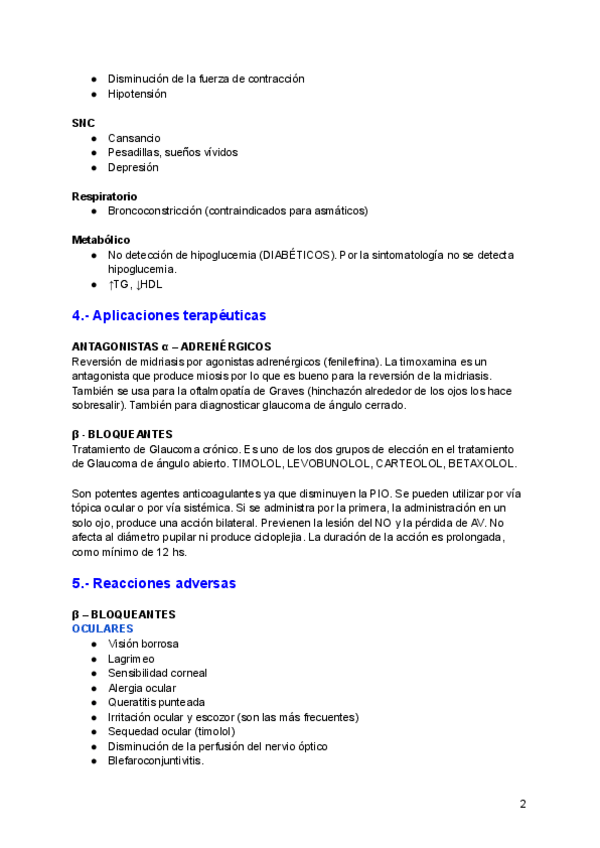 ● Disminución de la fuerza de contracción
● Hipotensión

SNC
● Cansancio
● Pesadillas, sueños vívidos
● Depresión

Respiratorio
● Broncoconstricción (contraindicados para asmáticos)

Metabólico
● No detección de hipoglucemia (DIABÉTICOS). Por la sintomatología no se detecta hipoglucemia.
● ↑TG, ↓HDL

4.- Aplicaciones terapéuticas

ANTAGONISTAS α – ADRENÉRGICOS
Reversión de midriasis por agonistas adrenérgicos (fenilefrina). La timoxamina es un antagonista que produce miosis por lo que es bueno para la reversión de la midriasis. También se usa para la oftalmopatía de Graves (hinchazón alrededor de los ojos los hace sobresalir). También para diagnosticar glaucoma de ángulo cerrado.

β - BLOQUEANTES
Tratamiento de Glaucoma crónico. Es uno de los dos grupos de elección en el tratamiento de Glaucoma de ángulo abierto. TIMOLOL, LEVOBUNOLOL, CARTEOLOL, BETAXOLOL.

Son potentes agentes anticoagulantes ya que disminuyen la PIO. Se pueden utilizar por vía tópica ocular o por vía sistémica. Si se administra por la primera, la administración en un solo ojo, produce una acción bilateral. Previenen la lesión del NO y la pérdida de AV. No afecta al diámetro pupilar ni produce cicloplejia. La duración de la acción es prolongada, como mínimo de 12 hs.

5.- Reacciones adversas

β – BLOQUEANTES
OCULARES
● Visión borrosa
● Lagrimeo
● Sensibilidad corneal
● Alergia ocular
● Queratitis punteada
● Irritación ocular y escozor (son las más frecuentes)
● Sequedad ocular (timolol)
● Disminución de la perfusión del nervio óptico
● Blefaroconjuntivitis.

2